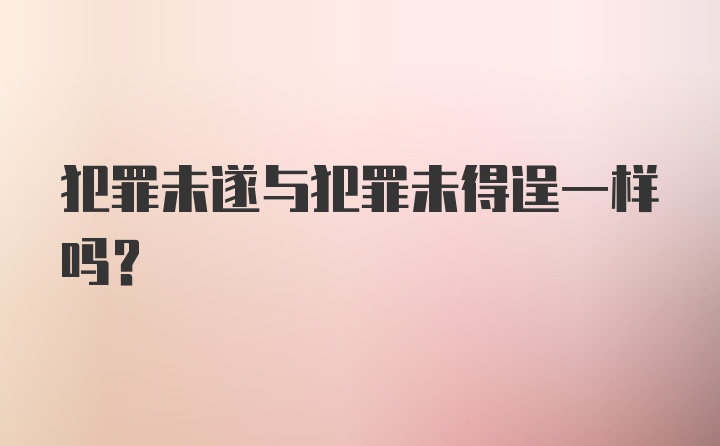 犯罪未遂与犯罪未得逞一样吗？